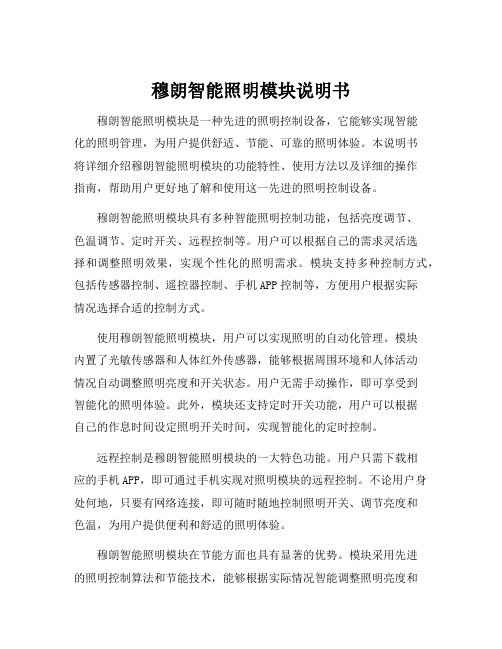 穆朗智能照明模块说明书

穆朗智能照明模块是一种先进的照明控制设备，它能够实现智能化的照明管理，为用户提供舒适、节能、可靠的照明体验。本说明书将详细介绍穆朗智能照明模块的功能特性、使用方法以及详细的操作指南，帮助用户更好地了解和使用这一先进的照明控制设备。

穆朗智能照明模块具有多种智能照明控制功能，包括亮度调节、色温调节、定时开关、远程控制等。用户可以根据自己的需求灵活选择和调整照明效果，实现个性化的照明需求。模块支持多种控制方式，包括传感器控制、遥控器控制、手机APP控制等，方便用户根据实际情况选择合适的控制方式。

使用穆朗智能照明模块，用户可以实现照明的自动化管理。模块内置了光敏传感器和人体红外传感器，能够根据周围环境和人体活动情况自动调整照明亮度和开关状态。用户无需手动操作，即可享受到智能化的照明体验。此外，模块还支持定时开关功能，用户可以根据自己的作息时间设定照明开关时间，实现智能化的定时控制。

远程控制是穆朗智能照明模块的一大特色功能。用户只需下载相应的手机APP，即可通过手机实现对照明模块的远程控制。不论用户身处何地，只要有网络连接，即可随时随地控制照明开关、调节亮度和色温，为用户提供便利和舒适的照明体验。

穆朗智能照明模块在节能方面也具有显著的优势。模块采用先进的照明控制算法和节能技术，能够根据实际情况智能调整照明亮度和